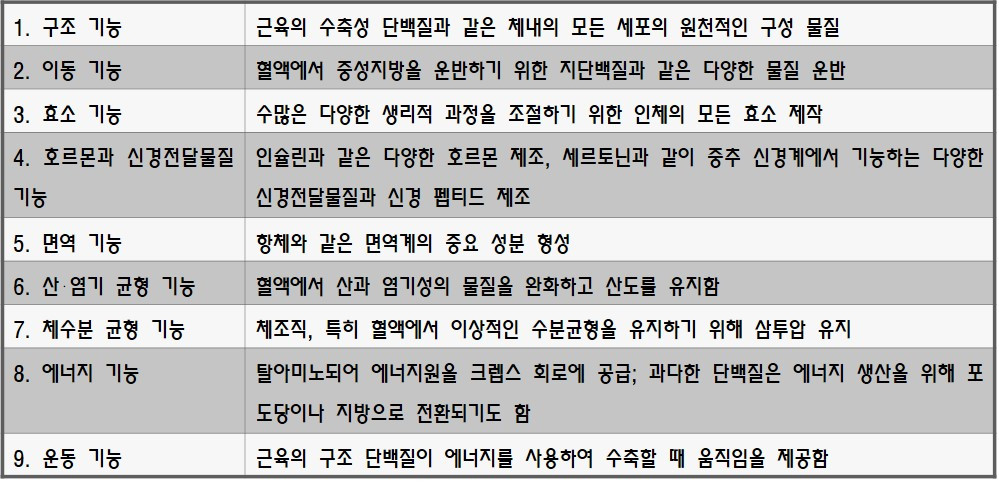 | 1. 구조 기능 | 근육의 수축성 단백질과 같은 체내의 모든 세포의 원천적인 구성 물질 |
|---|---|
| 2. 이동 기능 | 혈액에서 중성지방을 운반하기 위한 지단백질과 같은 다양한 물질 운반 |
| 3. 효소 기능 | 수많은 다양한 생리적 과정을 조절하기 위한 인체의 모든 효소 제작 |
| 4. 호르몬과 신경전달물질 기능 | 인슐린과 같은 다양한 호르몬 제조, 세르토닌과 같이 중추 신경계에서 기능하는 다양한 신경전달물질과 신경 펩티드 제조 |
| 5. 면역 기능 | 항체와 같은 면역계의 중요 성분 형성 |
| 6. 산·염기 균형 기능 | 혈액에서 산과 염기성의 물질을 완화하고 산도를 유지함 |
| 7. 체수분 균형 기능 | 체조직, 특히 혈액에서 이상적인 수분균형을 유지하기 위해 삼투압 유지 |
| 8. 에너지 기능 | 탈아미노되어 에너지원을 크렙스 회로에 공급; 과다한 단백질은 에너지 생산을 위해 포도당이나 지방으로 전환되기도 함 |
| 9. 운동 기능 | 근육의 구조 단백질이 에너지를 사용하여 수축할 때 움직임을 제공함 |